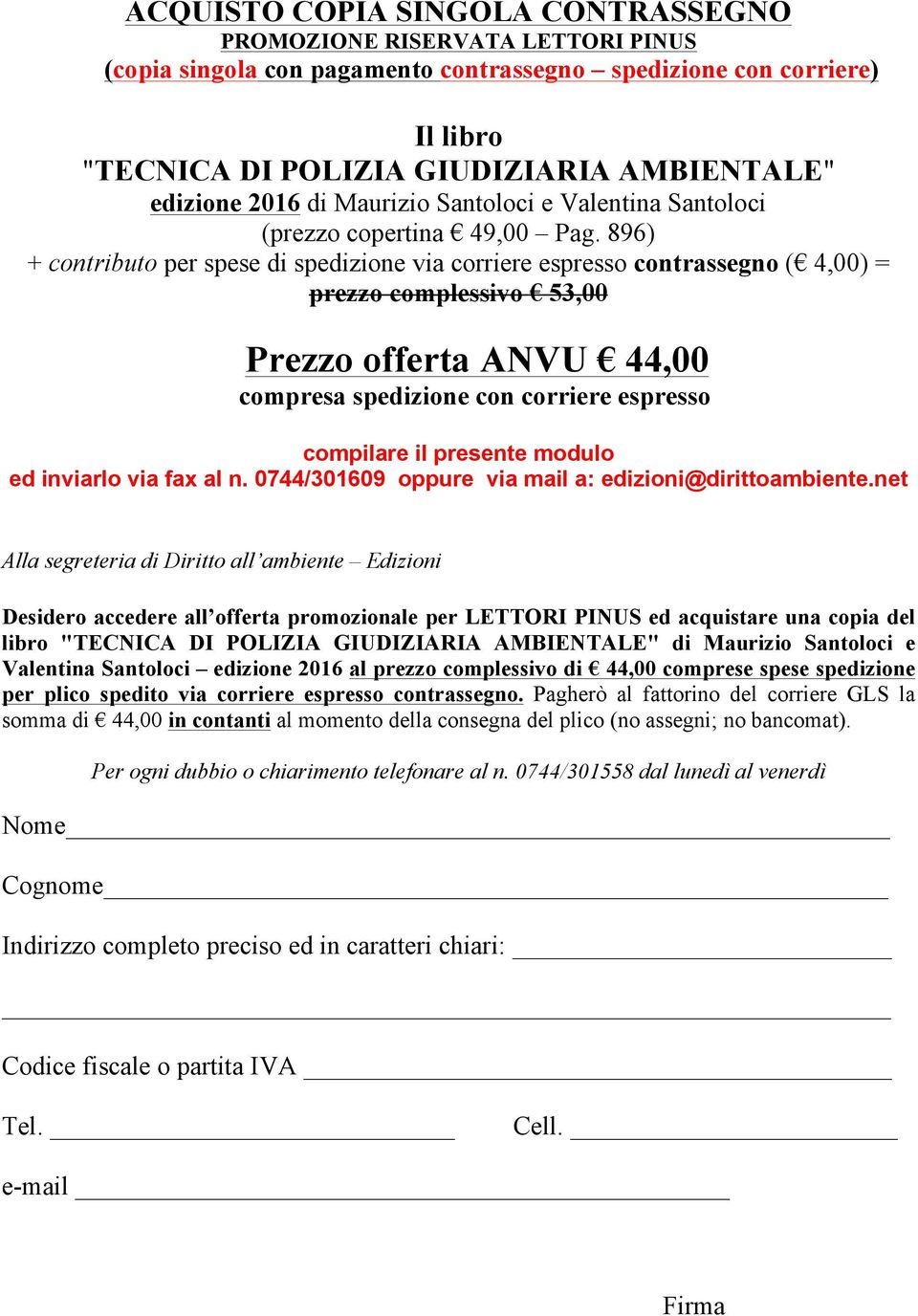 ACQUISTO COPIA SINGOLA CONTRASSEGNO
PROMOZIONE RISERVATA LETTORI PINUS
(copia singola con pagamento contrassegno – spedizione con corriere)

Il libro
"TECNICA DI POLIZIA GIUDIZIARIA AMBIENTALE"
edizione 2016 di Maurizio Santoloci e Valentina Santoloci
(prezzo copertina € 49,00 – Pag. 896)
+ contributo per spese di spedizione via corriere espresso contrassegno (€ 4,00) =
prezzo complessivo € 53,00

Prezzo offerta ANVU € 44,00
compresa spedizione con corriere espresso

compilare il presente modulo
ed inviarlo via fax al n. 0744/301609 oppure via mail a: edizioni@dirittoambiente.net

Alla segreteria di Diritto all'ambiente – Edizioni

Desidero accedere all'offerta promozionale per LETTORI PINUS ed acquistare una copia del libro "TECNICA DI POLIZIA GIUDIZIARIA AMBIENTALE" di Maurizio Santoloci e Valentina Santoloci – edizione 2016 al prezzo complessivo di € 44,00 comprese spese spedizione per plico spedito via corriere espresso contrassegno. Pagherò al fattorino del corriere GLS la somma di € 44,00 in contanti al momento della consegna del plico (no assegni; no bancomat).

Per ogni dubbio o chiarimento telefonare al n. 0744/301558 dal lunedì al venerdì

Nome

Cognome

Indirizzo completo preciso ed in caratteri chiari:

Codice fiscale o partita IVA

Tel.

Cell.

e-mail

Firma